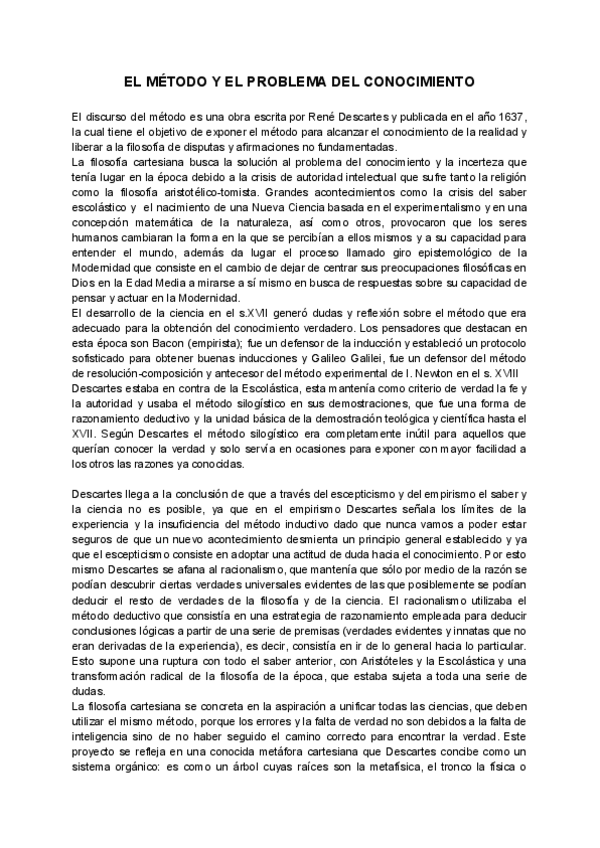 EL MÉTODO Y EL PROBLEMA DEL CONOCIMIENTO

El discurso del método es una obra escrita por René Descartes y publicada en el año 1637, la cual tiene el objetivo de exponer el método para alcanzar el conocimiento de la realidad y liberar a la filosofía de disputas y afirmaciones no fundamentadas.
La filosofía cartesiana busca la solución al problema del conocimiento y la incerteza que tenía lugar en la época debido a la crisis de autoridad intelectual que sufre tanto la religión como la filosofía aristotélico-tomista. Grandes acontecimientos como la crisis del saber escolástico y el nacimiento de una Nueva Ciencia basada en el experimentalismo y en una concepción matemática de la naturaleza, así como otros, provocaron que los seres humanos cambiaran la forma en la que se percibían a ellos mismos y a su capacidad para entender el mundo, además da lugar el proceso llamado giro epistemológico de la Modernidad que consiste en el cambio de dejar de centrar sus preocupaciones filosóficas en Dios en la Edad Media a mirarse a sí mismo en busca de respuestas sobre su capacidad de pensar y actuar en la Modernidad.
El desarrollo de la ciencia en el s.XVII generó dudas y reflexión sobre el método que era adecuado para la obtención del conocimiento verdadero. Los pensadores que destacan en esta época son Bacon (empirista); fue un defensor de la inducción y estableció un protocolo sofisticado para obtener buenas inducciones y Galileo Galilei, fue un defensor del método de resolución-composición y antecesor del método experimental de I. Newton en el s. XVIII
Descartes estaba en contra de la Escolástica, esta mantenía como criterio de verdad la fe y la autoridad y usaba el método silogístico en sus demostraciones, que fue una forma de razonamiento deductivo y la unidad básica de la demostración teológica y científica hasta el XVII. Según Descartes el método silogístico era completamente inútil para aquellos que querían conocer la verdad y solo servía en ocasiones para exponer con mayor facilidad a los otros las razones ya conocidas.

Descartes llega a la conclusión de que a través del escepticismo y del empirismo el saber y la ciencia no es posible, ya que en el empirismo Descartes señala los límites de la experiencia y la insuficiencia del método inductivo dado que nunca vamos a poder estar seguros de que un nuevo acontecimiento desmienta un principio general establecido y ya que el escepticismo consiste en adoptar una actitud de duda hacia el conocimiento. Por esto mismo Descartes se afana al racionalismo, que mantenía que sólo por medio de la razón se podían descubrir ciertas verdades universales evidentes de las que posiblemente se podían deducir el resto de verdades de la filosofía y de la ciencia. El racionalismo utilizaba el método deductivo que consistía en una estrategia de razonamiento empleada para deducir conclusiones lógicas a partir de una serie de premisas (verdades evidentes y innatas que no eran derivadas de la experiencia), es decir, consistía en ir de lo general hacia lo particular. Esto supone una ruptura con todo el saber anterior, con Aristóteles y la Escolástica y una transformación radical de la filosofía de la época, que estaba sujeta a toda una serie de dudas.
La filosofía cartesiana se concreta en la aspiración a unificar todas las ciencias, que deben utilizar el mismo método, porque los errores y la falta de verdad no son debidos a la falta de inteligencia sino de no haber seguido el camino correcto para encontrar la verdad. Este proyecto se refleja en una conocida metáfora cartesiana que Descartes concibe como un sistema orgánico: es como un árbol cuyas raíces son la metafísica, el tronco la física o